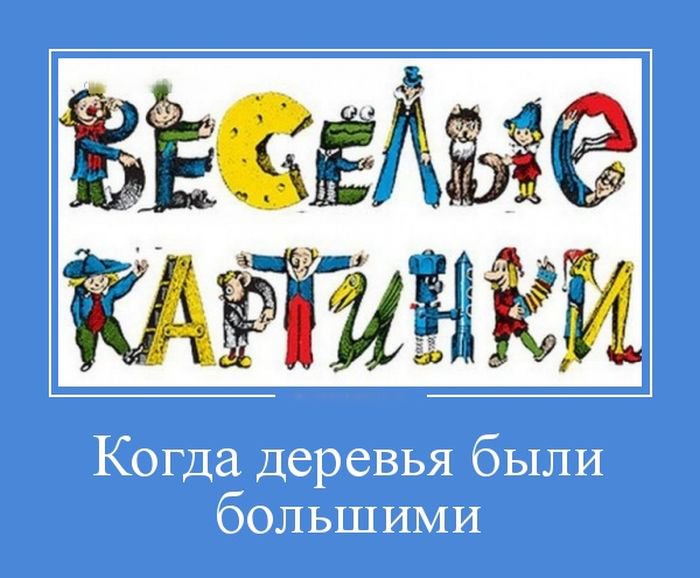 ВЕСЁЛЫЕ КАРТИНКИ

Когда деревья были большими